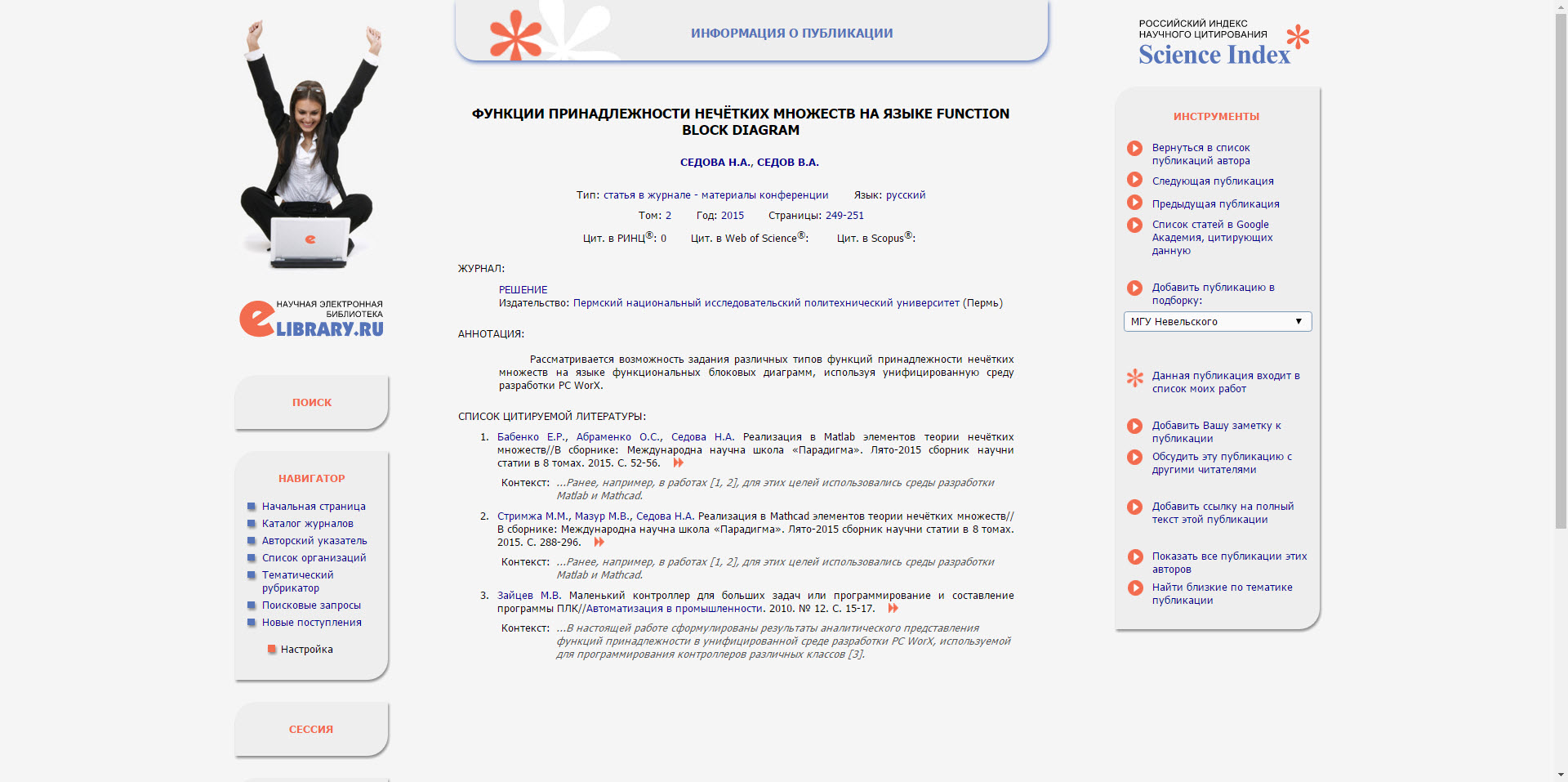 НАУЧНАЯ ЭЛЕКТРОННАЯ БИБЛИОТЕКА
eLIBRARY.RU

ПОИСК

НАВИГАТОР

Начальная страница
Каталог журналов
Авторский указатель
Список организаций
Тематический рубрикатор
Поисковые запросы
Новые поступления

Настройка

СЕССИЯ

ИНФОРМАЦИЯ О ПУБЛИКАЦИИ

ФУНКЦИИ ПРИНАДЛЕЖНОСТИ НЕЧЁТКИХ МНОЖЕСТВ НА ЯЗЫКЕ FUNCTION BLOCK DIAGRAM

СЕДОВА Н.А., СЕДОВ В.А.

Тип: статья в журнале - материалы конференции Язык: русский

Том: 2 Год: 2015 Страницы: 249-251

Цит. в РИНЦ®: 0 Цит. в Web of Science®: Цит. в Scopus®:

ЖУРНАЛ:

РЕШЕНИЕ
Издательство: Пермский национальный исследовательский политехнический университет (Пермь)

АННОТАЦИЯ:

Рассматривается возможность задания различных типов функций принадлежности нечётких множеств на языке функциональных блоковых диаграмм, используя унифицированную среду разработки PC WorX.

СПИСОК ЦИТИРУЕМОЙ ЛИТЕРАТУРЫ:

1. Бабенко Е.Р., Абраменко О.С., Седова Н.А. Реализация в Matlab элементов теории нечётких множеств//В сборнике: Международна научна школа «Парадигма». Лято-2015 сборник научни статии в 8 томах. 2015. С. 52-56.

Контекст: ...Ранее, например, в работах [1, 2], для этих целей использовались среды разработки Matlab и Mathcad.

2. Стримжа М.М., Мазур М.В., Седова Н.А. Реализация в Mathcad элементов теории нечётких множеств// В сборнике: Международна научна школа «Парадигма». Лято-2015 сборник научни статии в 8 томах. 2015. С. 288-296.

Контекст: ...Ранее, например, в работах [1, 2], для этих целей использовались среды разработки Matlab и Mathcad.

3. Зайцев М.В. Маленький контроллер для больших задач или программирование и составление программы ПЛК//Автоматизация в промышленности. 2010. № 12. С. 15-17.

Контекст: ...В настоящей работе сформулированы результаты аналитического представления функций принадлежности в унифицированной среде разработки PC WorX, используемой для программирования контроллеров различных классов [3].

РОССИЙСКИЙ ИНДЕКС НАУЧНОГО ЦИТИРОВАНИЯ
Science Index

ИНСТРУМЕНТЫ

Вернуться в список публикаций автора
Следующая публикация
Предыдущая публикация
Список статей в Google Академия, цитирующих данную
Добавить публикацию в подборку:
МГУ Невельского
Данная публикация входит в список моих работ
Добавить Вашу заметку к публикации
Обсудить эту публикацию с другими читателями
Добавить ссылку на полный текст этой публикации
Показать все публикации этих авторов
Найти близкие по тематике публикации